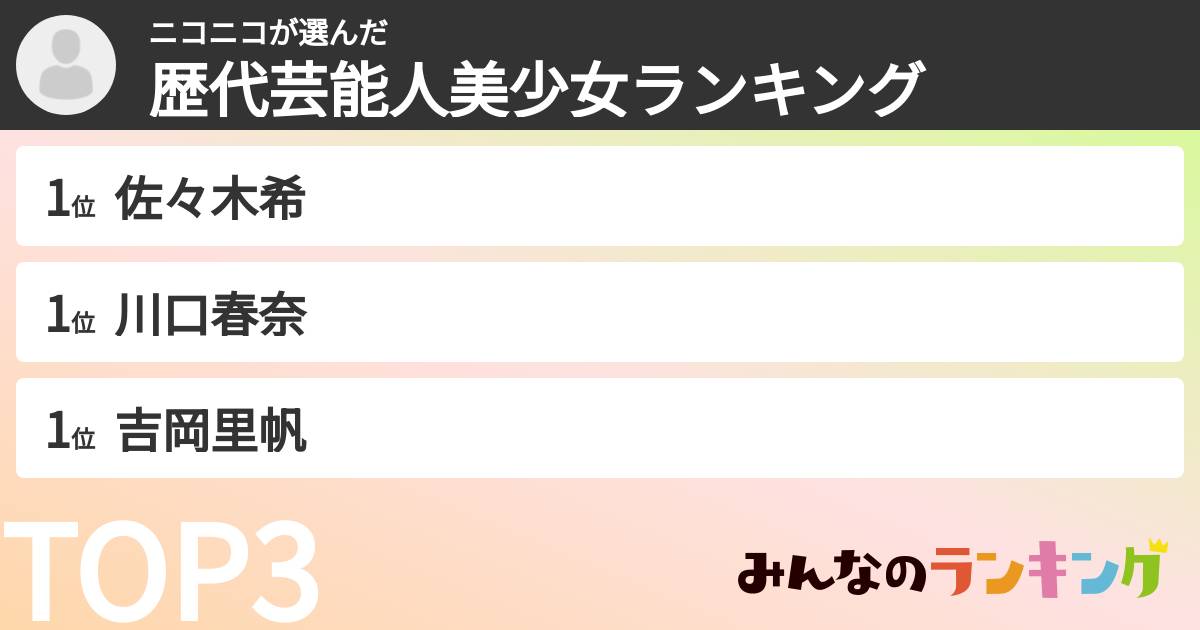 ニコニコが選んだ
歴代芸能人美少女ランキング

1位 佐々木希

1位 川口春奈

1位 吉岡里帆

TOP3

みんなのランキング